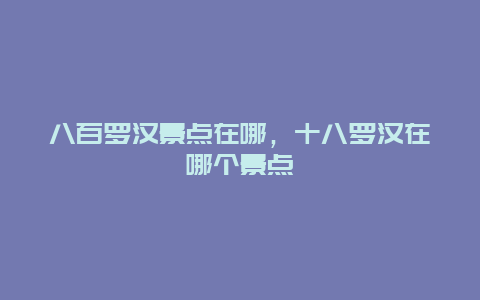 八百罗汉景点在哪，十八罗汉在哪个景点